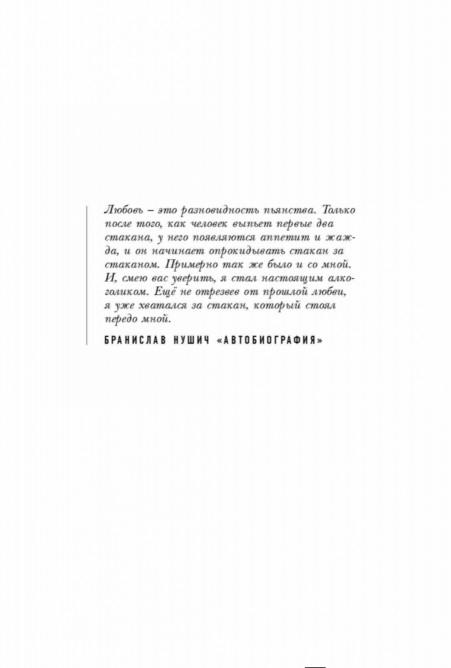 Любовь – это разновидность пьянства. Только после того, как человек выпьет первые два стакана, у него появляются аппетит и жажда, и он начинает опрокидывать стакан за стаканом. Примерно так же было и со мной. И, смею вас уверить, я стал настоящим алкоголиком. Ещё не отрезвев от прошлой любви, я уже хватался за стакан, который стоял передо мной.

БРАНИСЛАВ НУШИЧ «АВТОБИОГРАФИЯ»